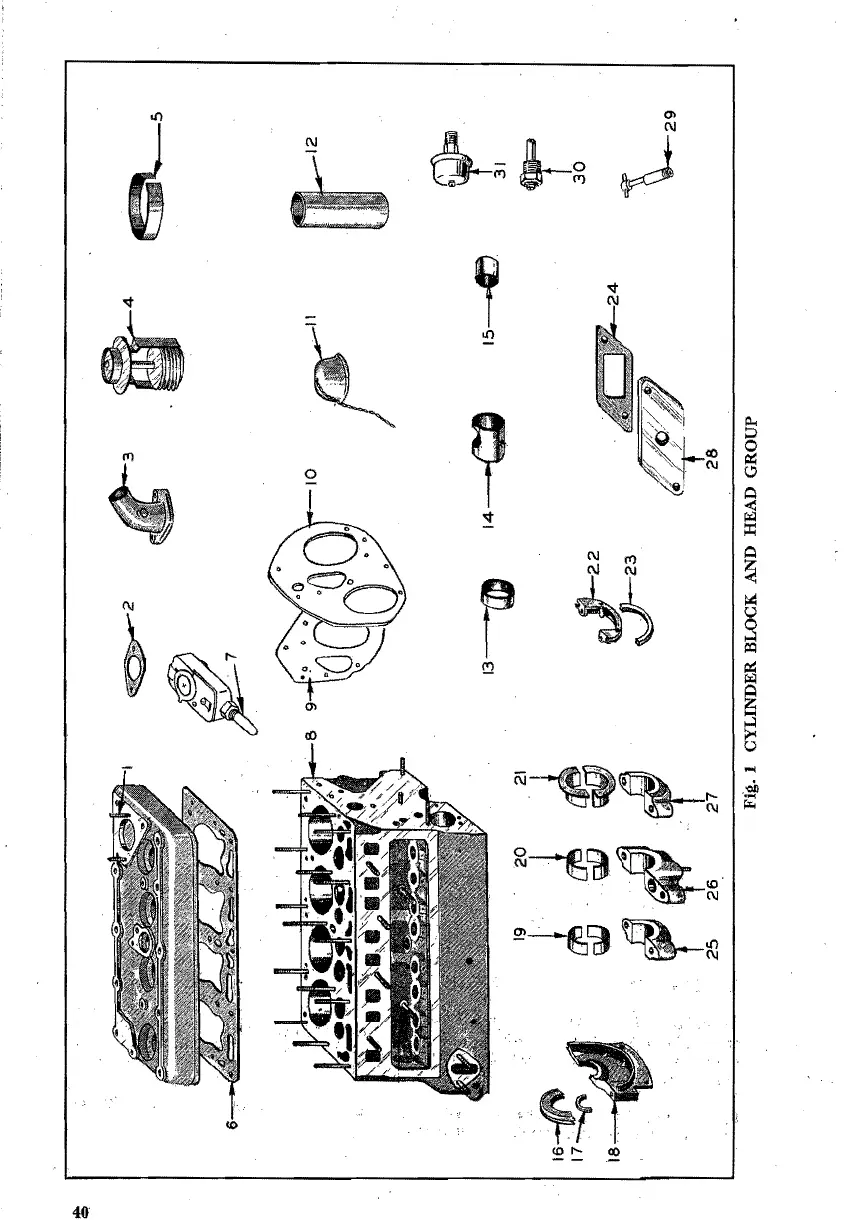 1
2
3
4
5
6
7
8
9
10
11
12
13
14
15
16
17
18
19
20
21
22
23
24
25
26
27
28
29
30
31

Fig. 1 CYLINDER BLOCK AND HEAD GROUP

40